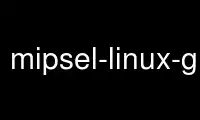 mipsel-linux-g